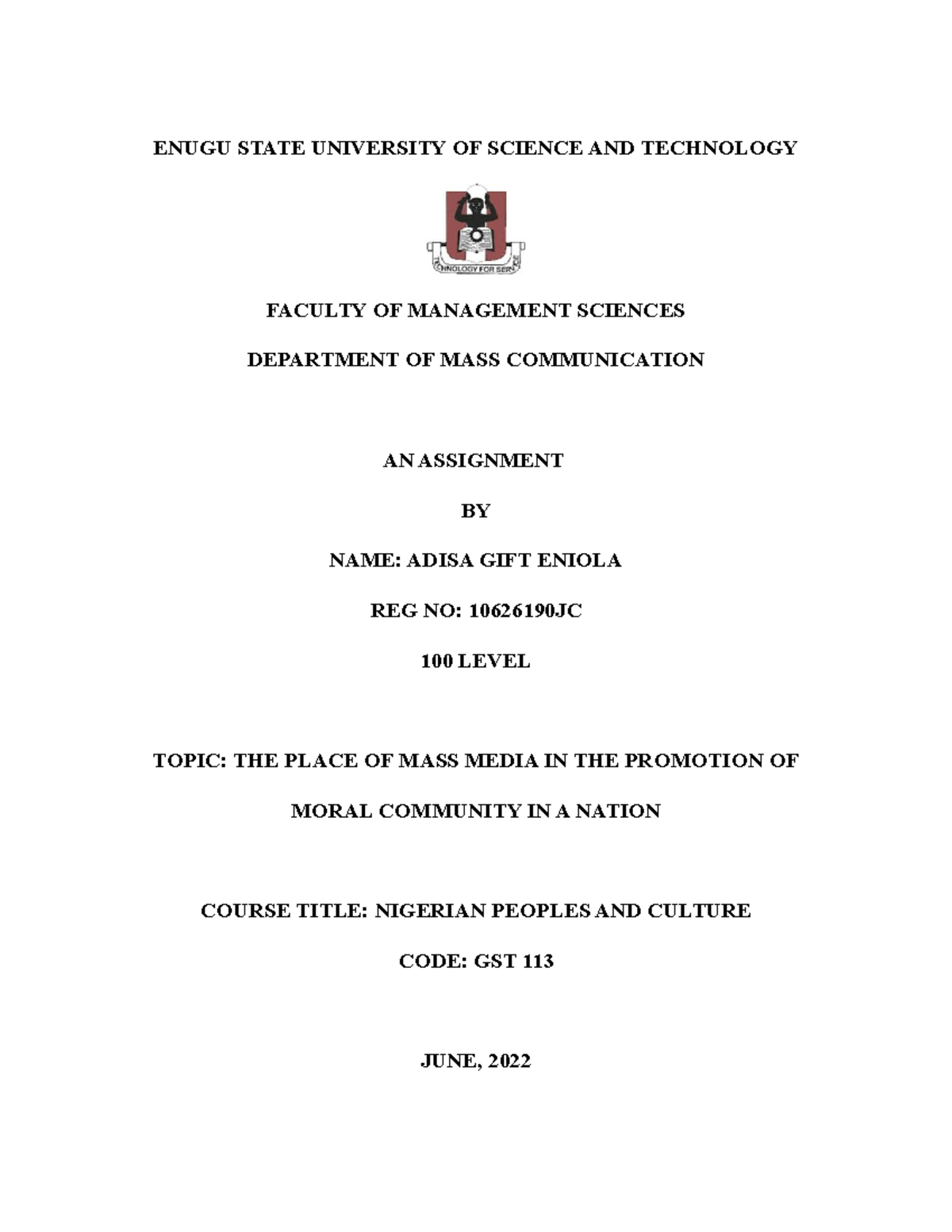 ENUGU STATE UNIVERSITY OF SCIENCE AND TECHNOLOGY

TECHNOLOGY FOR SERVICE

FACULTY OF MANAGEMENT SCIENCES

DEPARTMENT OF MASS COMMUNICATION

AN ASSIGNMENT

BY

NAME: ADISA GIFT ENIOLA

REG NO: 10626190JC

100 LEVEL

TOPIC: THE PLACE OF MASS MEDIA IN THE PROMOTION OF MORAL COMMUNITY IN A NATION

COURSE TITLE: NIGERIAN PEOPLES AND CULTURE

CODE: GST 113

JUNE, 2022